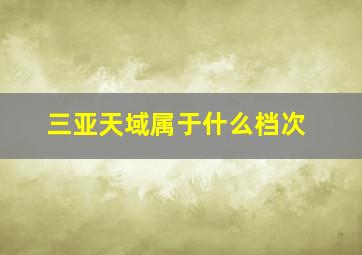 三亚天域属于什么档次